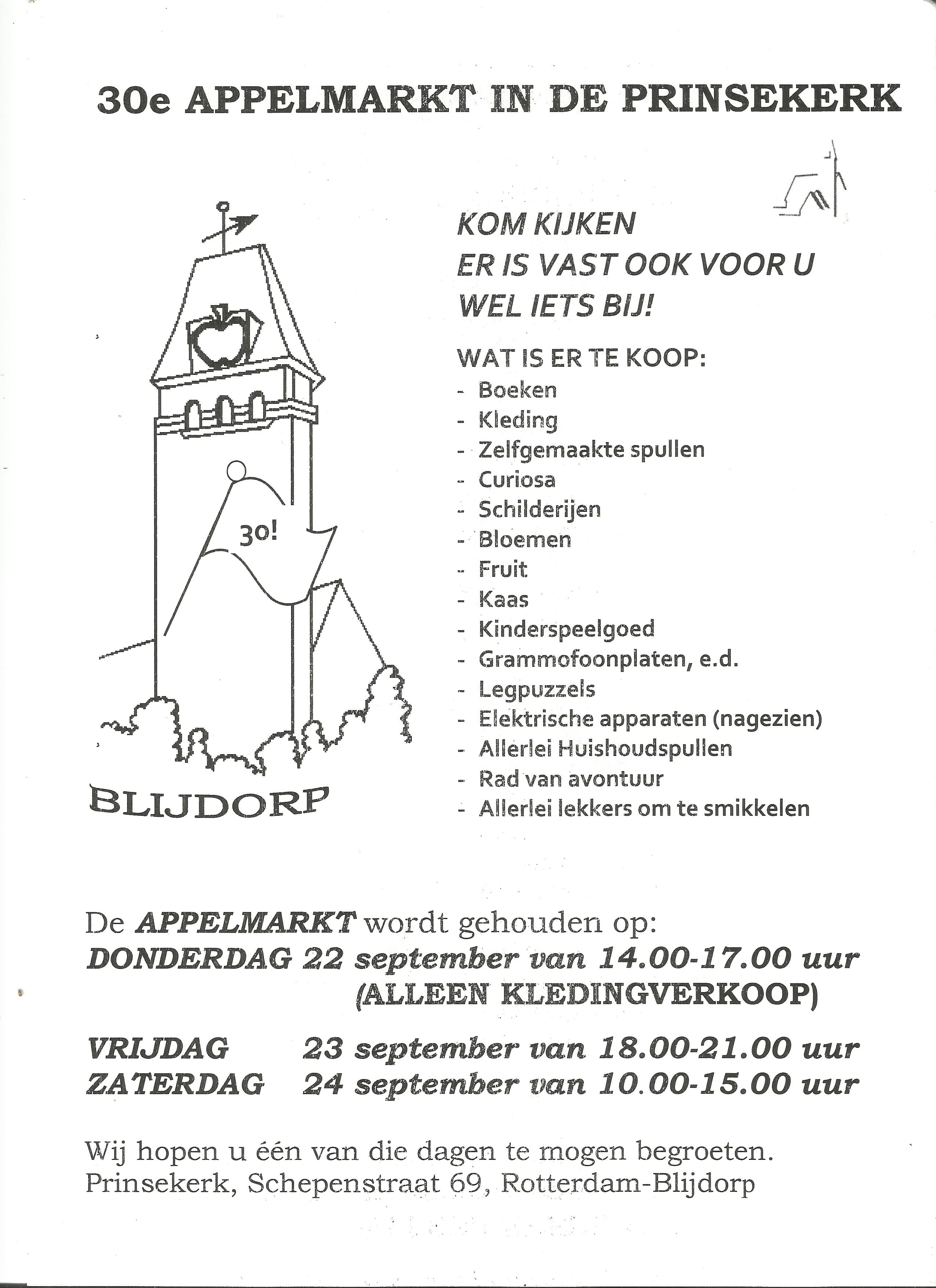 30e APPELMARKT IN DE PRINSEKERK

30!

BLIJDORP

KOM KIJKEN
ER IS VAST OOK VOOR U
WEL IETS BIJ!

WAT IS ER TE KOOP:
- Boeken
- Kleding
- Zelfgemaakte spullen
- Curiosa
- Schilderijen
- Bloemen
- Fruit
- Kaas
- Kinderspeelgoed
- Grammofoonplaten, e.d.
- Legpuzzels
- Elektrische apparaten (nagezien)
- Allerlei Huishoudspullen
- Rad van avontuur
- Allerlei lekkers om te smikkelen

De APPELMARKT wordt gehouden op:
DONDERDAG 22 september van 14.00-17.00 uur
(ALLEEN KLEDINGVERKOOP)

VRIJDAG 23 september van 18.00-21.00 uur
ZATERDAG 24 september van 10.00-15.00 uur

Wij hopen u één van die dagen te mogen begroeten.
Prinsekerk, Schepenstraat 69, Rotterdam-Blijdorp